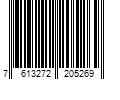 7 613272 205269